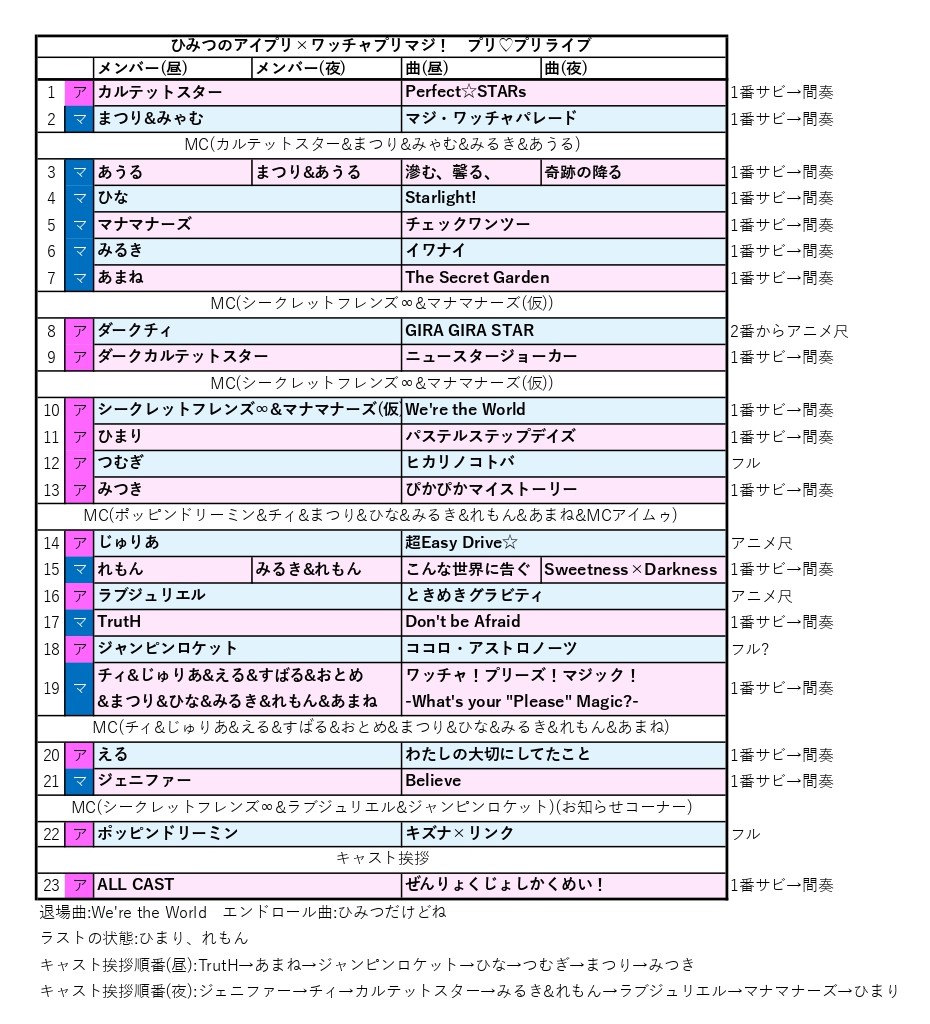 ひみつのアイプリ×ワッチャプリマジ！　プリ♡プリライブ

| | | メンバー(昼) | メンバー(夜) | 曲(昼) | 曲(夜) | |
|---|---|---|---|---|---|---|
| 1 | ア | カルテットスター | | Perfect☆STARs | | 1番サビ→間奏 |
| 2 | マ | まつり&みゃむ | | マジ・ワッチャパレード | | 1番サビ→間奏 |
| MC(カルテットスター&まつり&みゃむ&みるき&あうる) | | | | | | |
| 3 | マ | あうる | まつり&あうる | 滲む、馨る、 | 奇跡の降る | 1番サビ→間奏 |
| 4 | マ | ひな | | Starlight! | | 1番サビ→間奏 |
| 5 | マ | マナマナーズ | | チェックワンツー | | 1番サビ→間奏 |
| 6 | マ | みるき | | イワナイ | | 1番サビ→間奏 |
| 7 | マ | あまね | | The Secret Garden | | 1番サビ→間奏 |
| MC(シークレットフレンズ∞&マナマナーズ(仮)) | | | | | | |
| 8 | ア | ダークチィ | | GIRA GIRA STAR | | 2番からアニメ尺 |
| 9 | ア | ダークカルテットスター | | ニュースタージョーカー | | 1番サビ→間奏 |
| MC(シークレットフレンズ∞&マナマナーズ(仮)) | | | | | | |
| 10 | ア | シークレットフレンズ∞&マナマナーズ(仮 | | We're the World | | 1番サビ→間奏 |
| 11 | ア | ひまり | | パステルステップデイズ | | 1番サビ→間奏 |
| 12 | ア | つむぎ | | ヒカリノコトバ | | フル |
| 13 | ア | みつき | | ぴかぴかマイストーリー | | 1番サビ→間奏 |
| MC(ポッピンドリーミン&チィ&まつり&ひな&みるき&れもん&あまね&MCアイムゥ) | | | | | | |
| 14 | ア | じゅりあ | | 超Easy Drive☆ | | アニメ尺 |
| 15 | マ | れもん | みるき&れもん | こんな世界に告ぐ | Sweetness×Darkness | 1番サビ→間奏 |
| 16 | ア | ラブジュリエル | | ときめきグラビティ | | アニメ尺 |
| 17 | マ | TrutH | | Don't be Afraid | | 1番サビ→間奏 |
| 18 | ア | ジャンピンロケット | | ココロ・アストロノーツ | | フル? |
| 19 | マ | チィ&じゅりあ&える&すばる&おとめ&まつり&ひな&みるき&れもん&あまね | | ワッチャ！プリーズ！マジック！ -What's your "Please" Magic?- | | 1番サビ→間奏 |
| MC(チィ&じゅりあ&える&すばる&おとめ&まつり&ひな&みるき&れもん&あまね) | | | | | | |
| 20 | ア | える | | わたしの大切にしてたこと | | 1番サビ→間奏 |
| 21 | マ | ジェニファー | | Believe | | 1番サビ→間奏 |
| MC(シークレットフレンズ∞&ラブジュリエル&ジャンピンロケット)(お知らせコーナー) | | | | | | |
| 22 | ア | ポッピンドリーミン | | キズナ×リンク | | フル |
| キャスト挨拶 | | | | | | |
| 23 | ア | ALL CAST | | ぜんりょくじょしかくめい！ | | 1番サビ→間奏 |

退場曲:We're the World　エンドロール曲:ひみつだけどね
ラストの状態:ひまり、れもん
キャスト挨拶順番(昼):TrutH→あまね→ジャンピンロケット→ひな→つむぎ→まつり→みつき
キャスト挨拶順番(夜):ジェニファー→チィ→カルテットスター→みるき&れもん→ラブジュリエル→マナマナーズ→ひまり